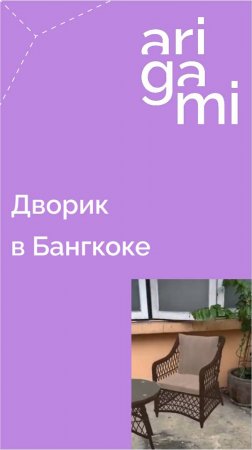 ari
ga
mi

Дворик в Бангкоке